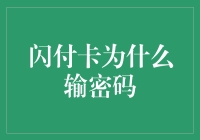 闪付卡为什么输密码